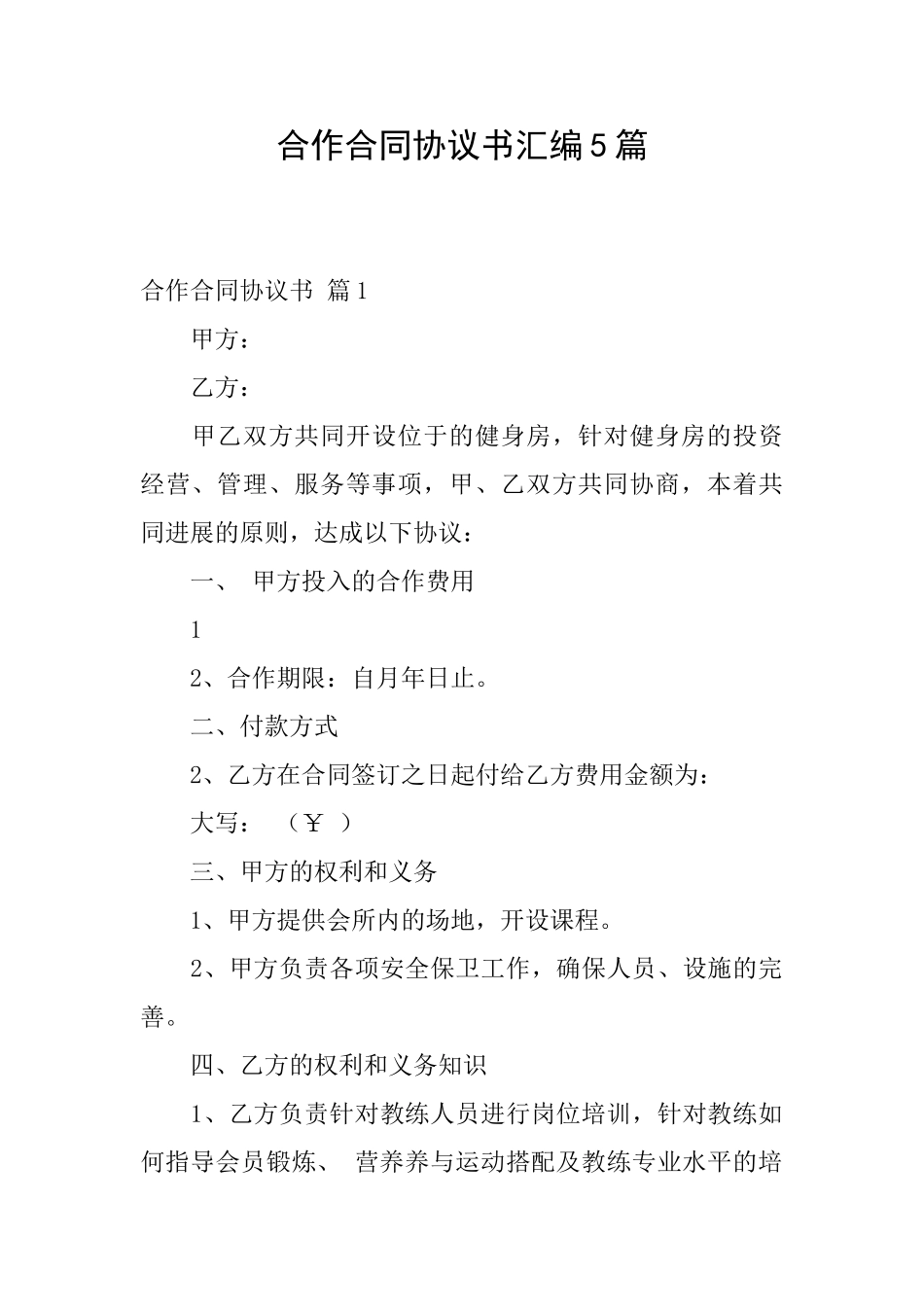 合作合同协议书汇编5篇

合作合同协议书 篇1

甲方：

乙方：

甲乙双方共同开设位于的健身房，针对健身房的投资经营、管理、服务等事项，甲、乙双方共同协商，本着共同进展的原则，达成以下协议：

一、 甲方投入的合作费用

1

2、合作期限：自月年日止。

二、付款方式

2、乙方在合同签订之日起付给乙方费用金额为：

大写： （￥ ）

三、甲方的权利和义务

1、甲方提供会所内的场地，开设课程。

2、甲方负责各项安全保卫工作，确保人员、设施的完善。

四、乙方的权利和义务知识

1、乙方负责针对教练人员进行岗位培训，针对教练如何指导会员锻炼、 营养养与运动搭配及教练专业水平的培